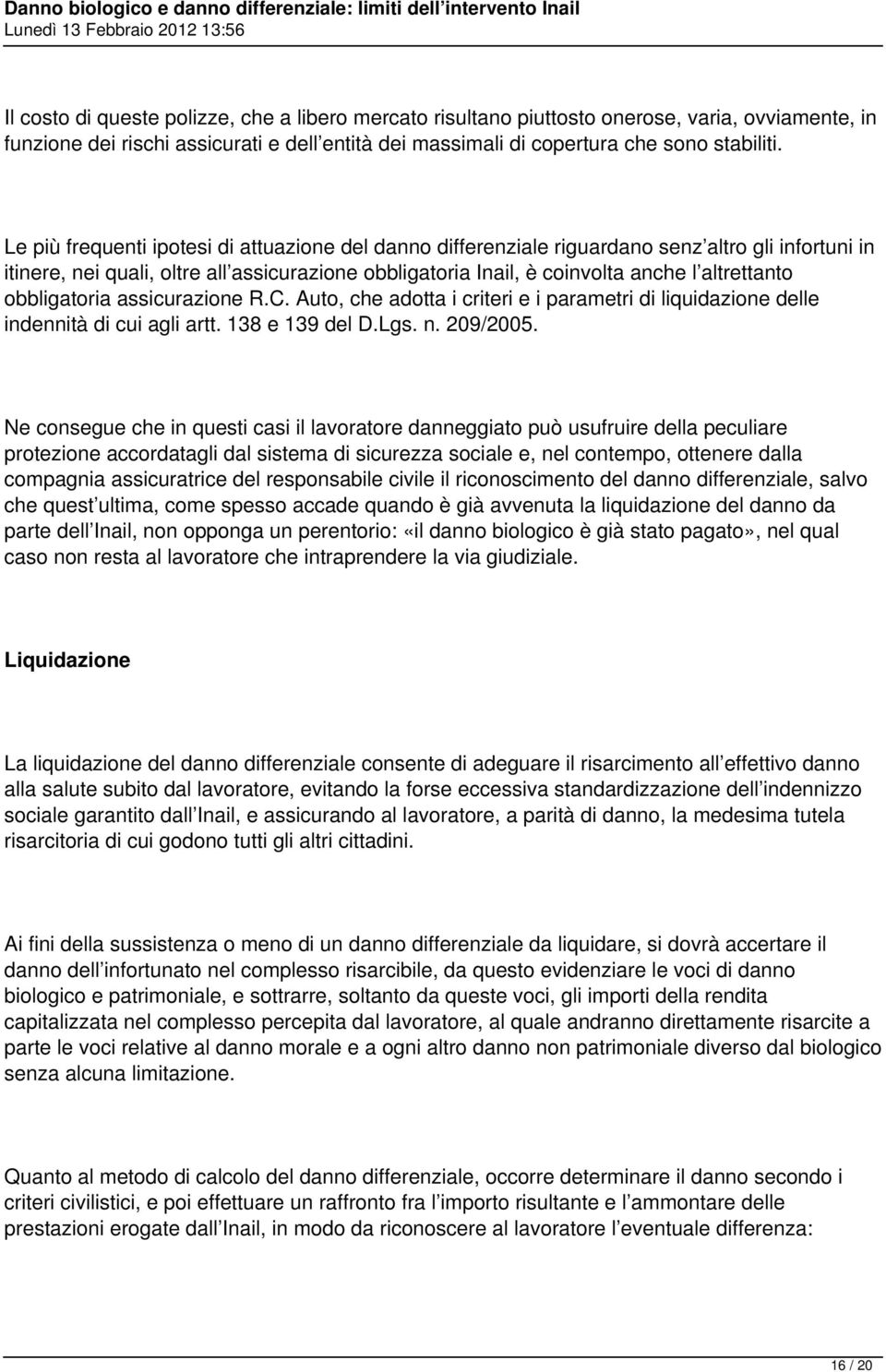 Danno biologico e danno differenziale: limiti dell'intervento Inail
Lunedì 13 Febbraio 2012 13:56

Il costo di queste polizze, che a libero mercato risultano piuttosto onerose, varia, ovviamente, in funzione dei rischi assicurati e dell'entità dei massimali di copertura che sono stabiliti.

Le più frequenti ipotesi di attuazione del danno differenziale riguardano senz'altro gli infortuni in itinere, nei quali, oltre all'assicurazione obbligatoria Inail, è coinvolta anche l'altrettanto obbligatoria assicurazione R.C. Auto, che adotta i criteri e i parametri di liquidazione delle indennità di cui agli artt. 138 e 139 del D.Lgs. n. 209/2005.

Ne consegue che in questi casi il lavoratore danneggiato può usufruire della peculiare protezione accordatagli dal sistema di sicurezza sociale e, nel contempo, ottenere dalla compagnia assicuratrice del responsabile civile il riconoscimento del danno differenziale, salvo che quest'ultima, come spesso accade quando è già avvenuta la liquidazione del danno da parte dell'Inail, non opponga un perentorio: «il danno biologico è già stato pagato», nel qual caso non resta al lavoratore che intraprendere la via giudiziale.

Liquidazione

La liquidazione del danno differenziale consente di adeguare il risarcimento all'effettivo danno alla salute subito dal lavoratore, evitando la forse eccessiva standardizzazione dell'indennizzo sociale garantito dall'Inail, e assicurando al lavoratore, a parità di danno, la medesima tutela risarcitoria di cui godono tutti gli altri cittadini.

Ai fini della sussistenza o meno di un danno differenziale da liquidare, si dovrà accertare il danno dell'infortunato nel complesso risarcibile, da questo evidenziare le voci di danno biologico e patrimoniale, e sottrarre, soltanto da queste voci, gli importi della rendita capitalizzata nel complesso percepita dal lavoratore, al quale andranno direttamente risarcite a parte le voci relative al danno morale e a ogni altro danno non patrimoniale diverso dal biologico senza alcuna limitazione.

Quanto al metodo di calcolo del danno differenziale, occorre determinare il danno secondo i criteri civilistici, e poi effettuare un raffronto fra l'importo risultante e l'ammontare delle prestazioni erogate dall'Inail, in modo da riconoscere al lavoratore l'eventuale differenza:

16 / 20